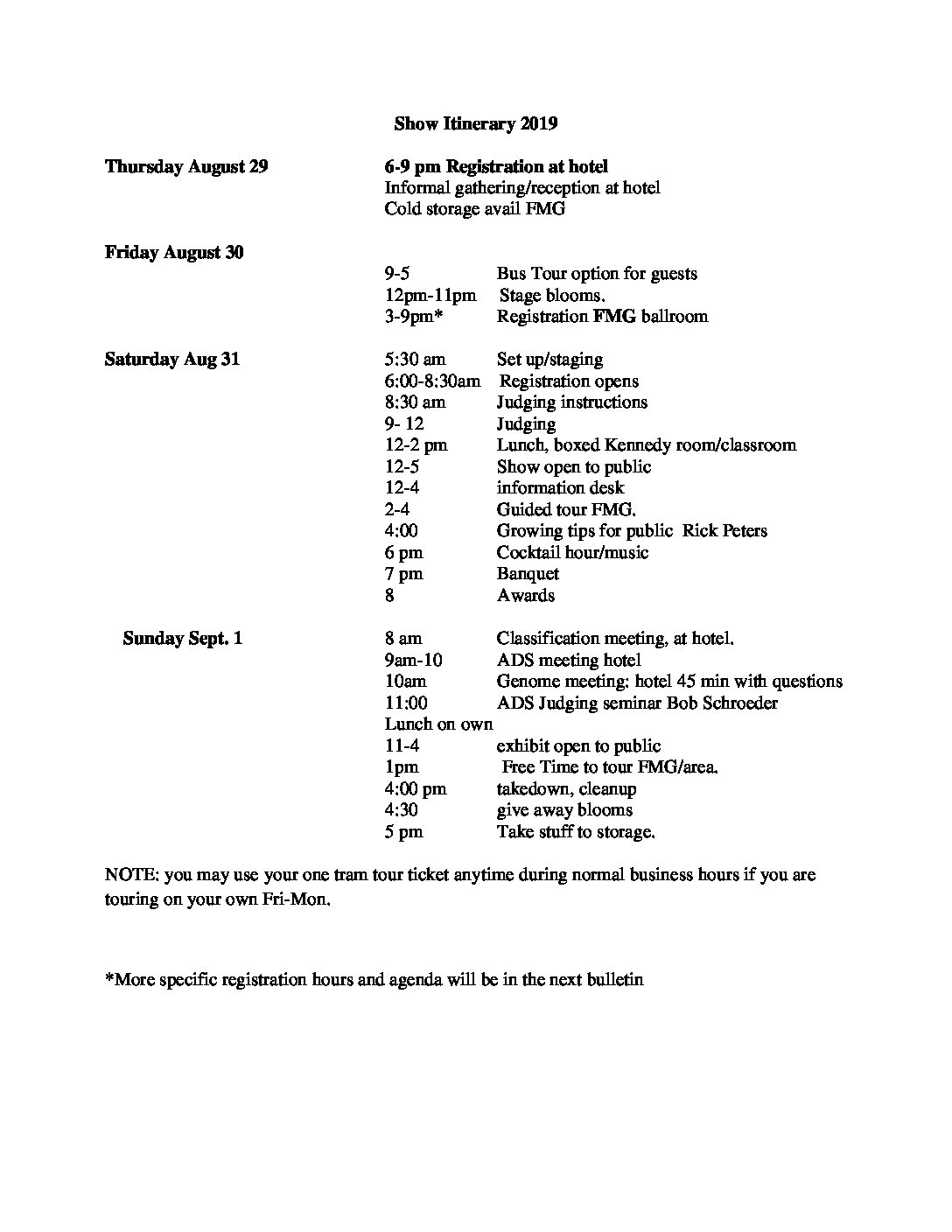 Show Itinerary 2019

Thursday August 29

6-9 pm Registration at hotel
Informal gathering/reception at hotel
Cold storage avail FMG

Friday August 30

9-5 Bus Tour option for guests
12pm-11pm Stage blooms.
3-9pm* Registration FMG ballroom

Saturday Aug 31

5:30 am Set up/staging
6:00-8:30am Registration opens
8:30 am Judging instructions
9- 12 Judging
12-2 pm Lunch, boxed Kennedy room/classroom
12-5 Show open to public
12-4 information desk
2-4 Guided tour FMG.
4:00 Growing tips for public Rick Peters
6 pm Cocktail hour/music
7 pm Banquet
8 Awards

Sunday Sept. 1

8 am Classification meeting, at hotel.
9am-10 ADS meeting hotel
10am Genome meeting: hotel 45 min with questions
11:00 ADS Judging seminar Bob Schroeder
Lunch on own
11-4 exhibit open to public
1pm Free Time to tour FMG/area.
4:00 pm takedown, cleanup
4:30 give away blooms
5 pm Take stuff to storage.

NOTE: you may use your one tram tour ticket anytime during normal business hours if you are touring on your own Fri-Mon.

*More specific registration hours and agenda will be in the next bulletin